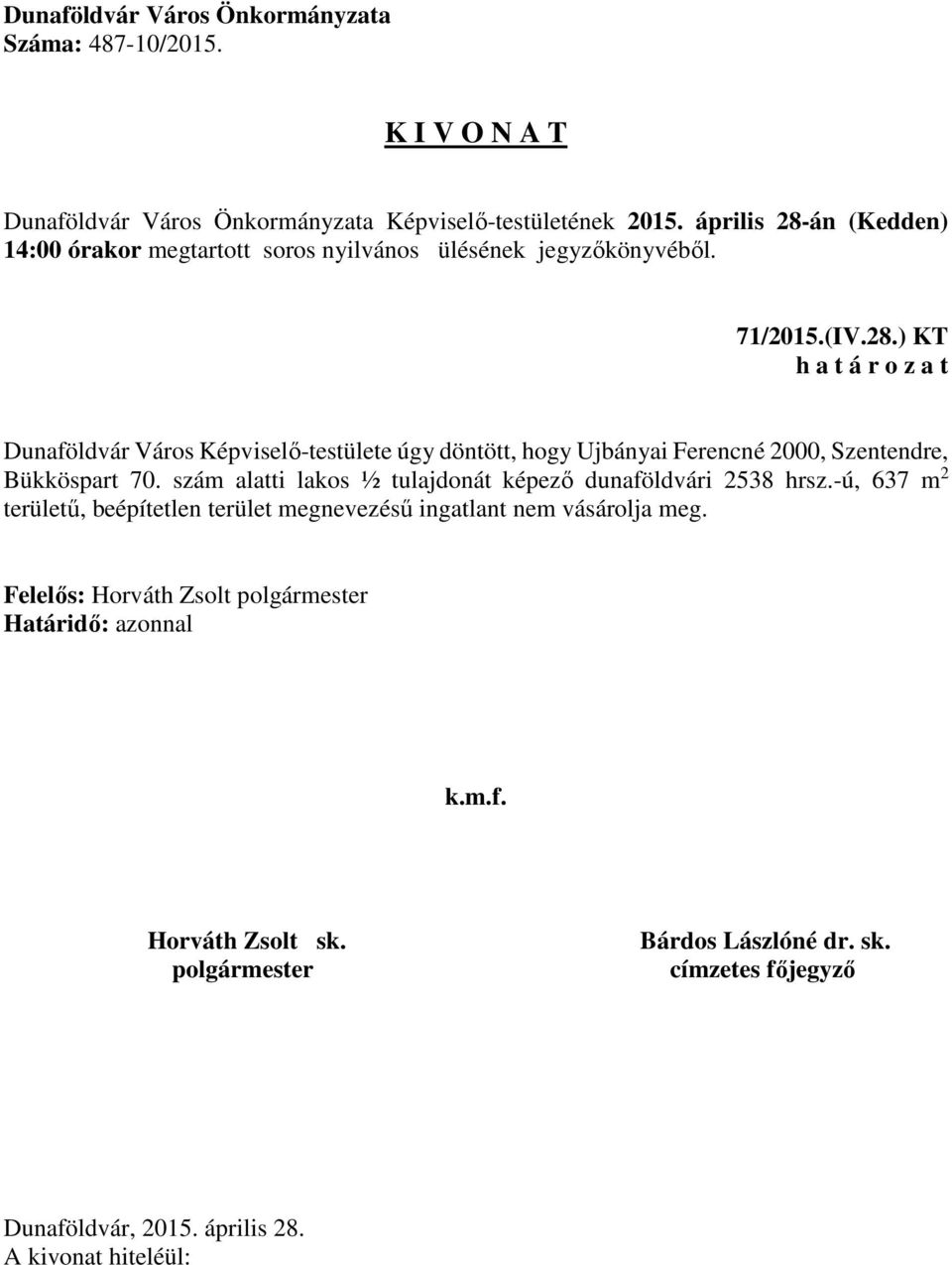 Dunaföldvár Város Önkormányzata
Száma: 487-10/2015.

K I V O N A T

Dunaföldvár Város Önkormányzata Képviselő-testületének 2015. április 28-án (Kedden) 14:00 órakor megtartott soros nyilvános ülésének jegyzőkönyvéből.

71/2015.(IV.28.) KT
h a t á r o z a t

Dunaföldvár Város Képviselő-testülete úgy döntött, hogy Ujbányai Ferencné 2000, Szentendre, Bükköspart 70. szám alatti lakos ½ tulajdonát képező dunaföldvári 2538 hrsz.-ú, 637 $m^2$ területű, beépítetlen terület megnevezésű ingatlant nem vásárolja meg.

Felelős: Horváth Zsolt polgármester
Határidő: azonnal

k.m.f.

Horváth Zsolt sk.
polgármester

Bárdos Lászlóné dr. sk.
címzetes főjegyző

Dunaföldvár, 2015. április 28.
A kivonat hiteléül: